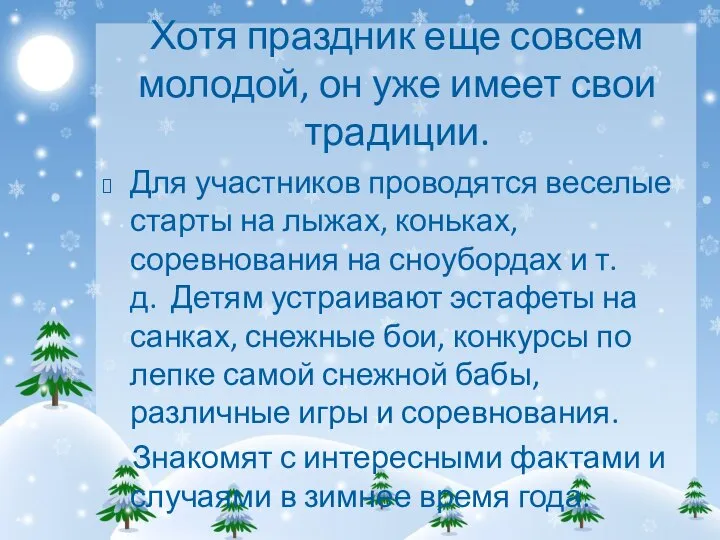 Хотя праздник еще совсем молодой, он уже имеет свои традиции.

Для участников проводятся веселые старты на лыжах, коньках, соревнования на сноубордах и т. д. Детям устраивают эстафеты на санках, снежные бои, конкурсы по лепке самой снежной бабы, различные игры и соревнования.

Знакомят с интересными фактами и случаями в зимнее время года.